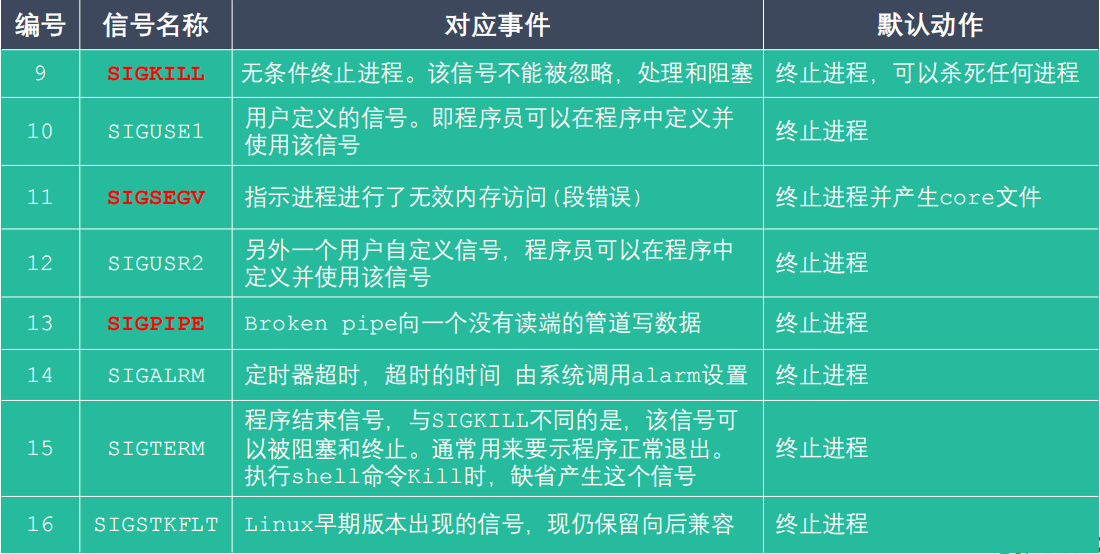 | 编号 | 信号名称 | 对应事件 | 默认动作 |
|---|---|---|---|
| 9 | SIGKILL | 无条件终止进程。该信号不能被忽略，处理和阻塞 | 终止进程，可以杀死任何进程 |
| 10 | SIGUSE1 | 用户定义的信号。即程序员可以在程序中定义并使用该信号 | 终止进程 |
| 11 | SIGSEGV | 指示进程进行了无效内存访问(段错误) | 终止进程并产生core文件 |
| 12 | SIGUSR2 | 另外一个用户自定义信号，程序员可以在程序中定义并使用该信号 | 终止进程 |
| 13 | SIGPIPE | Broken pipe向一个没有读端的管道写数据 | 终止进程 |
| 14 | SIGALRM | 定时器超时，超时的时间 由系统调用alarm设置 | 终止进程 |
| 15 | SIGTERM | 程序结束信号，与SIGKILL不同的是，该信号可以被阻塞和终止。通常用来要示程序正常退出。执行shell命令Kill时，缺省产生这个信号 | 终止进程 |
| 16 | SIGSTKFLT | Linux早期版本出现的信号，现仍保留向后兼容 | 终止进程 |